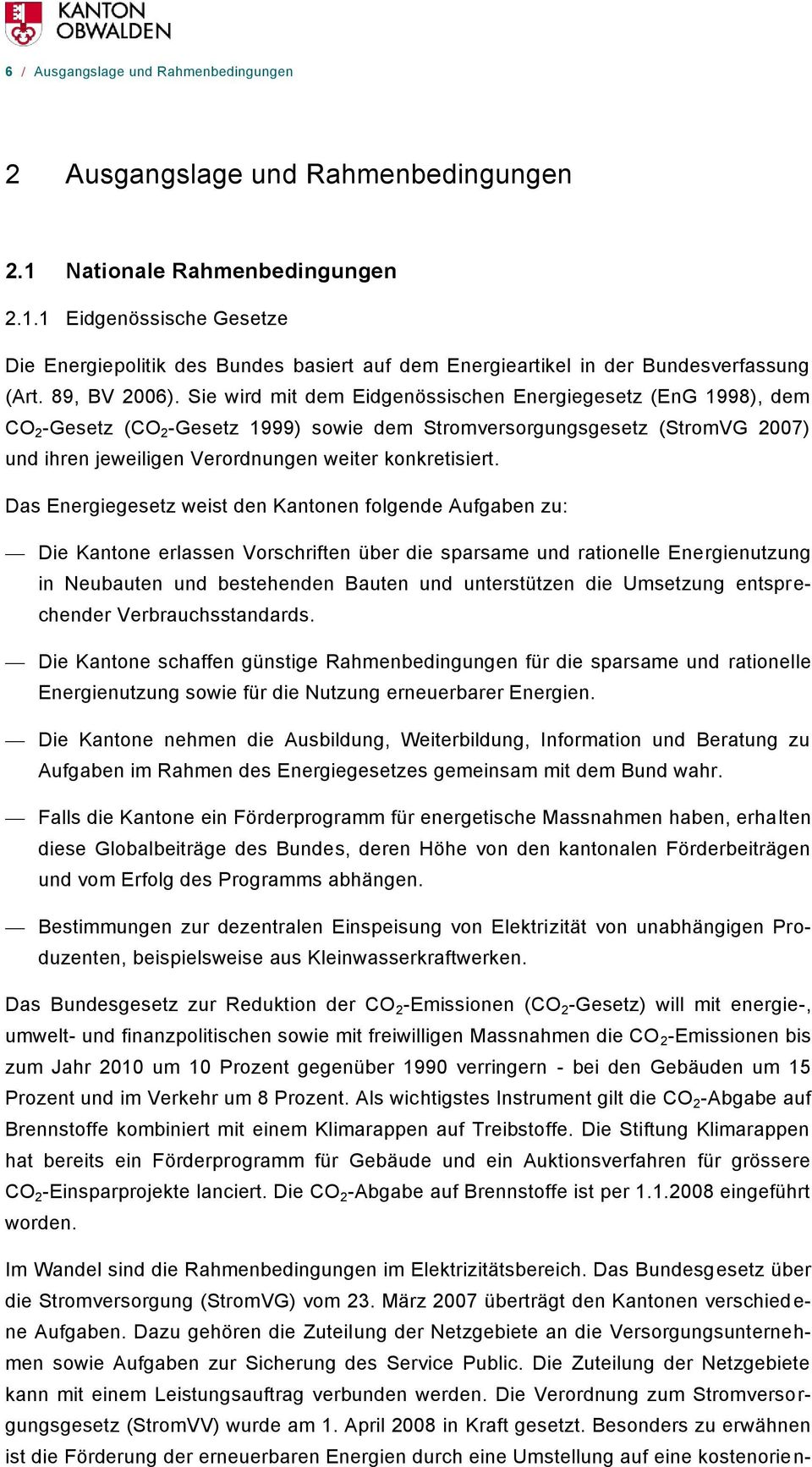 KANTON OBWALDEN

6 / Ausgangslage und Rahmenbedingungen

2 Ausgangslage und Rahmenbedingungen

2.1 Nationale Rahmenbedingungen

2.1.1 Eidgenössische Gesetze

Die Energiepolitik des Bundes basiert auf dem Energieartikel in der Bundesverfassung (Art. 89, BV 2006). Sie wird mit dem Eidgenössischen Energiegesetz (EnG 1998), dem $CO_2$-Gesetz ($CO_2$-Gesetz 1999) sowie dem Stromversorgungsgesetz (StromVG 2007) und ihren jeweiligen Verordnungen weiter konkretisiert.

Das Energiegesetz weist den Kantonen folgende Aufgaben zu:

— Die Kantone erlassen Vorschriften über die sparsame und rationelle Energienutzung in Neubauten und bestehenden Bauten und unterstützen die Umsetzung entsprechender Verbrauchsstandards.

— Die Kantone schaffen günstige Rahmenbedingungen für die sparsame und rationelle Energienutzung sowie für die Nutzung erneuerbarer Energien.

— Die Kantone nehmen die Ausbildung, Weiterbildung, Information und Beratung zu Aufgaben im Rahmen des Energiegesetzes gemeinsam mit dem Bund wahr.

— Falls die Kantone ein Förderprogramm für energetische Massnahmen haben, erhalten diese Globalbeiträge des Bundes, deren Höhe von den kantonalen Förderbeiträgen und vom Erfolg des Programms abhängen.

— Bestimmungen zur dezentralen Einspeisung von Elektrizität von unabhängigen Produzenten, beispielsweise aus Kleinwasserkraftwerken.

Das Bundesgesetz zur Reduktion der $CO_2$-Emissionen ($CO_2$-Gesetz) will mit energie-, umwelt- und finanzpolitischen sowie mit freiwilligen Massnahmen die $CO_2$-Emissionen bis zum Jahr 2010 um 10 Prozent gegenüber 1990 verringern - bei den Gebäuden um 15 Prozent und im Verkehr um 8 Prozent. Als wichtigstes Instrument gilt die $CO_2$-Abgabe auf Brennstoffe kombiniert mit einem Klimarappen auf Treibstoffe. Die Stiftung Klimarappen hat bereits ein Förderprogramm für Gebäude und ein Auktionsverfahren für grössere $CO_2$-Einsparprojekte lanciert. Die $CO_2$-Abgabe auf Brennstoffe ist per 1.1.2008 eingeführt worden.

Im Wandel sind die Rahmenbedingungen im Elektrizitätsbereich. Das Bundesgesetz über die Stromversorgung (StromVG) vom 23. März 2007 überträgt den Kantonen verschiedene Aufgaben. Dazu gehören die Zuteilung der Netzgebiete an die Versorgungsunternehmen sowie Aufgaben zur Sicherung des Service Public. Die Zuteilung der Netzgebiete kann mit einem Leistungsauftrag verbunden werden. Die Verordnung zum Stromversorgungsgesetz (StromVV) wurde am 1. April 2008 in Kraft gesetzt. Besonders zu erwähnen ist die Förderung der erneuerbaren Energien durch eine Umstellung auf eine kostenorien-